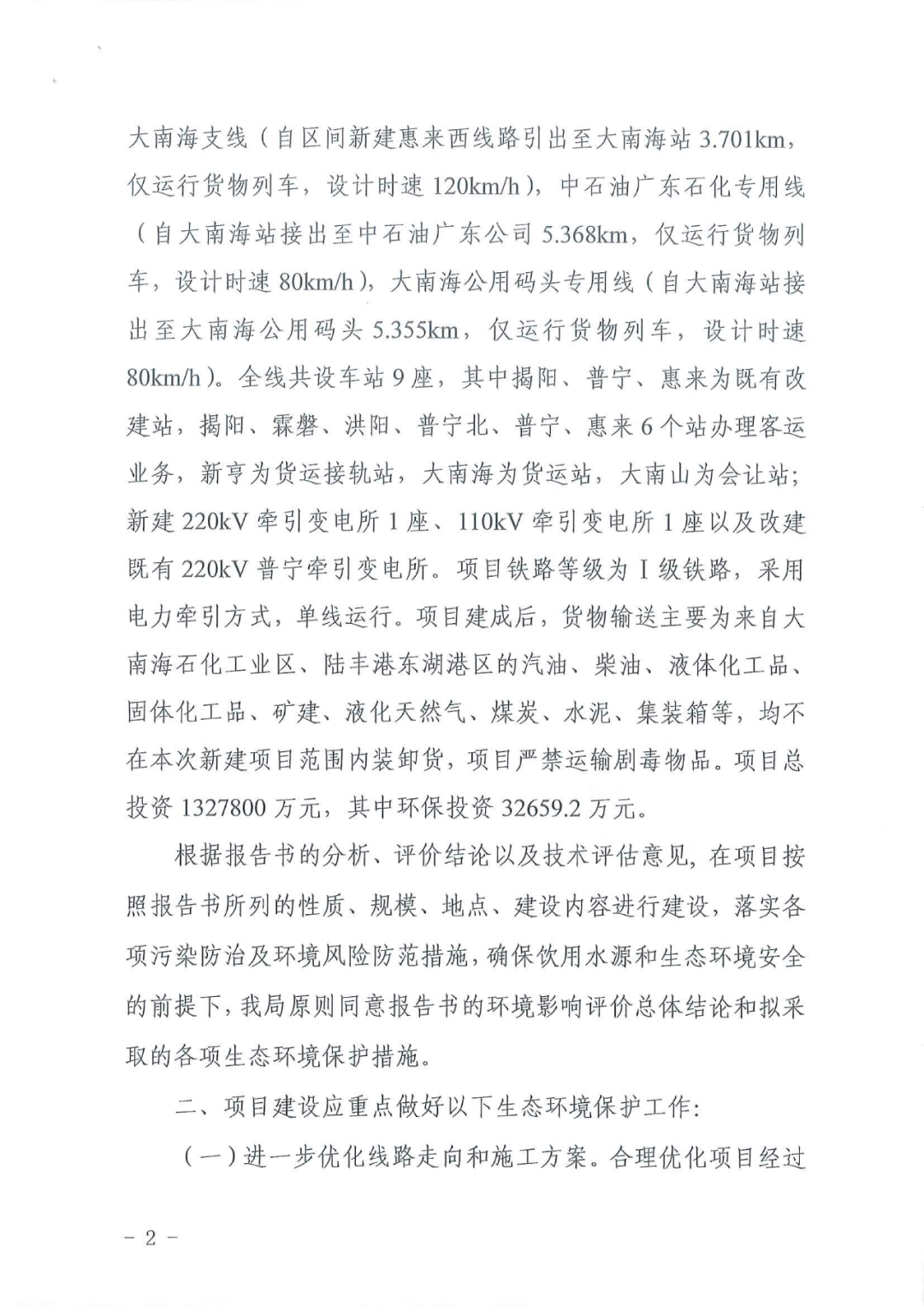 大南海支线（自区间新建惠来西线路引出至大南海站 3.701km，仅运行货物列车，设计时速 120km/h），中石油广东石化专用线（自大南海站接出至中石油广东公司 5.368km，仅运行货物列车，设计时速 80km/h），大南海公用码头专用线（自大南海站接出至大南海公用码头 5.355km，仅运行货物列车，设计时速 80km/h）。全线共设车站 9 座，其中揭阳、普宁、惠来为既有改建站，揭阳、霖磐、洪阳、普宁北、普宁、惠来 6 个站办理客运业务，新亨为货运接轨站，大南海为货运站，大南山为会让站；新建 220kV 牵引变电所 1 座、110kV 牵引变电所 1 座以及改建既有 220kV 普宁牵引变电所。项目铁路等级为 I 级铁路，采用电力牵引方式，单线运行。项目建成后，货物输送主要为来自大南海石化工业区、陆丰港东湖港区的汽油、柴油、液体化工品、固体化工品、矿建、液化天然气、煤炭、水泥、集装箱等，均不在本次新建项目范围内装卸货，项目严禁运输剧毒物品。项目总投资 1327800 万元，其中环保投资 32659.2 万元。

根据报告书的分析、评价结论以及技术评估意见，在项目按照报告书所列的性质、规模、地点、建设内容进行建设，落实各项污染防治及环境风险防范措施，确保饮用水源和生态环境安全的前提下，我局原则同意报告书的环境影响评价总体结论和拟采取的各项生态环境保护措施。

二、项目建设应重点做好以下生态环境保护工作：

（一）进一步优化线路走向和施工方案。合理优化项目经过

－ 2 －